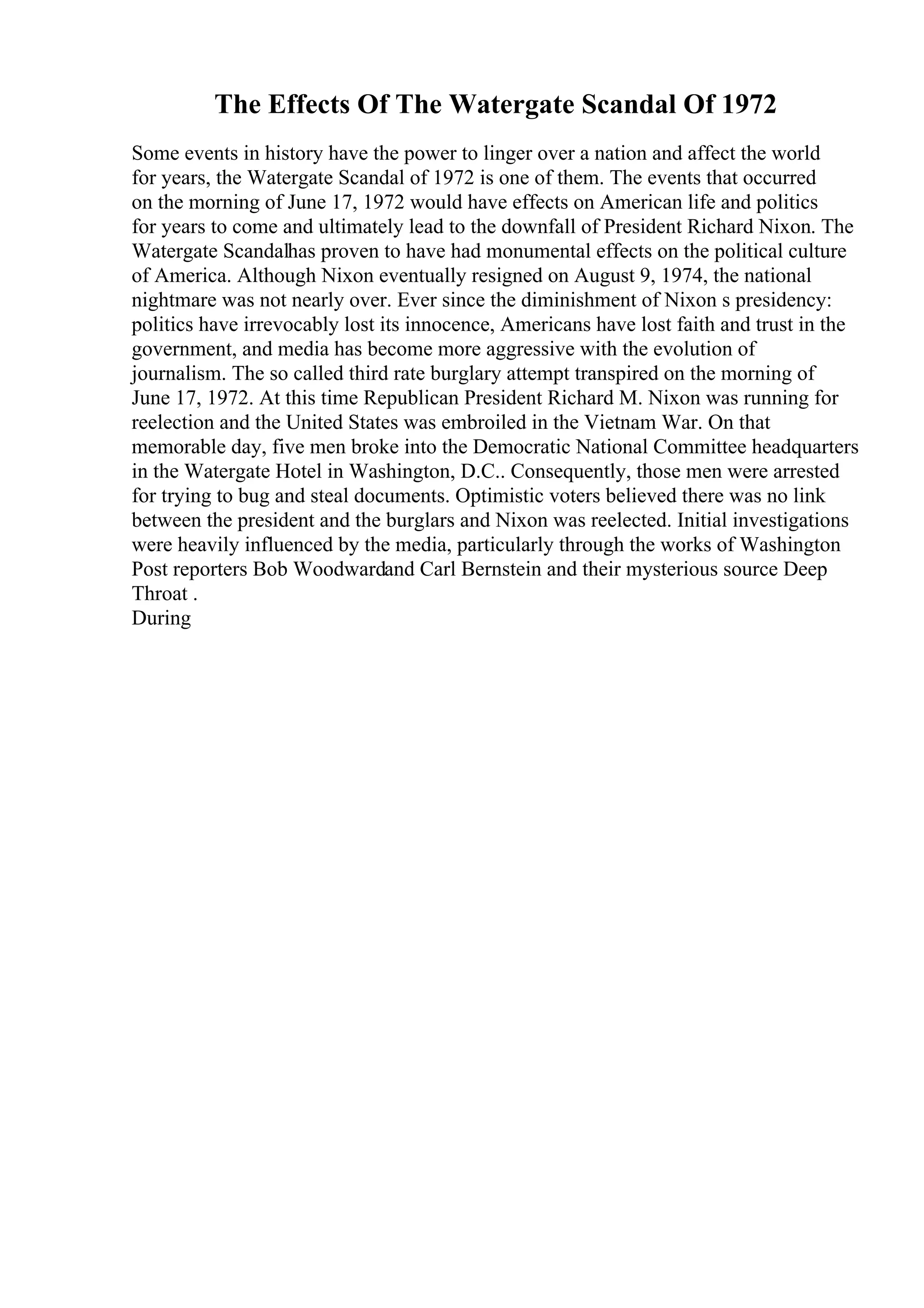 The Effects Of The Watergate Scandal Of 1972

Some events in history have the power to linger over a nation and affect the world for years, the Watergate Scandal of 1972 is one of them. The events that occurred on the morning of June 17, 1972 would have effects on American life and politics for years to come and ultimately lead to the downfall of President Richard Nixon. The Watergate Scandalhas proven to have had monumental effects on the political culture of America. Although Nixon eventually resigned on August 9, 1974, the national nightmare was not nearly over. Ever since the diminishment of Nixon s presidency: politics have irrevocably lost its innocence, Americans have lost faith and trust in the government, and media has become more aggressive with the evolution of journalism. The so called third rate burglary attempt transpired on the morning of June 17, 1972. At this time Republican President Richard M. Nixon was running for reelection and the United States was embroiled in the Vietnam War. On that memorable day, five men broke into the Democratic National Committee headquarters in the Watergate Hotel in Washington, D.C.. Consequently, those men were arrested for trying to bug and steal documents. Optimistic voters believed there was no link between the president and the burglars and Nixon was reelected. Initial investigations were heavily influenced by the media, particularly through the works of Washington Post reporters Bob Woodwardand Carl Bernstein and their mysterious source Deep Throat .
During